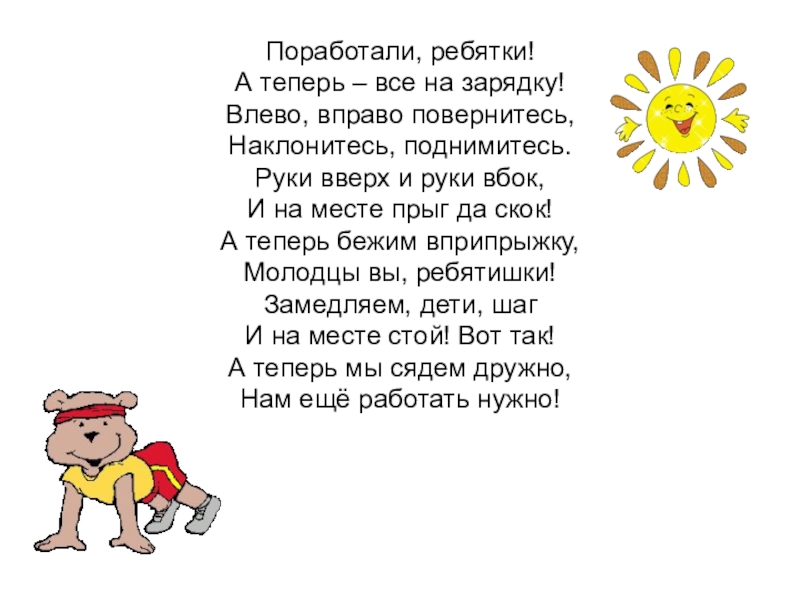 Поработали, ребятки!
А теперь – все на зарядку!
Влево, вправо повернитесь,
Наклонитесь, поднимитесь.
Руки вверх и руки вбок,
И на месте прыг да скок!
А теперь бежим вприпрыжку,
Молодцы вы, ребятишки!
Замедляем, дети, шаг
И на месте стой! Вот так!
А теперь мы сядем дружно,
Нам ещё работать нужно!